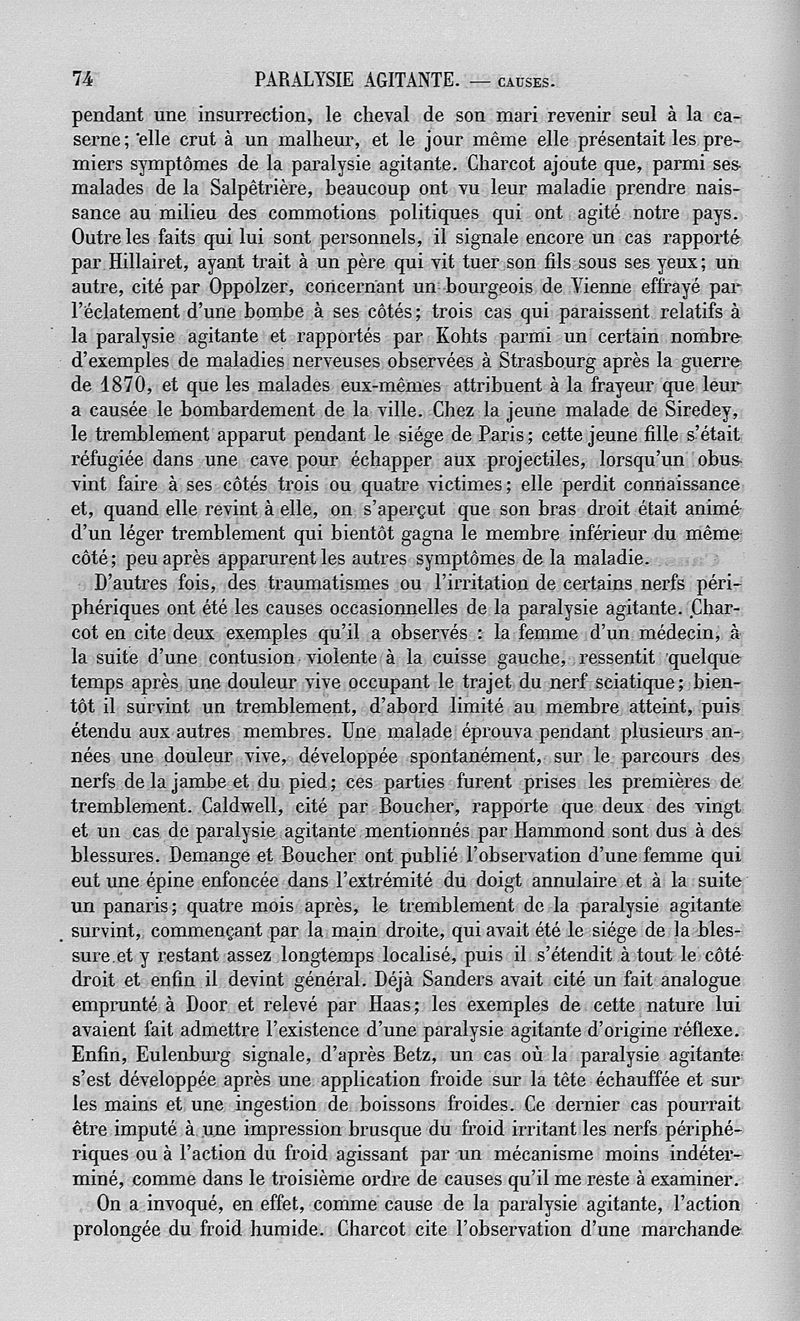 74 PARALYSIE AGITANTE. — CAUSES.

pendant une insurrection, le cheval de son mari revenir seul à la caserne; elle crut à un malheur, et le jour même elle présentait les premiers symptômes de la paralysie agitante. Charcot ajoute que, parmi ses malades de la Salpêtrière, beaucoup ont vu leur maladie prendre naissance au milieu des commotions politiques qui ont agité notre pays. Outre les faits qui lui sont personnels, il signale encore un cas rapporté par Hillairet, ayant trait à un père qui vit tuer son fils sous ses yeux; un autre, cité par Oppolzer, concernant un bourgeois de Vienne effrayé par l'éclatement d'une bombe à ses côtés; trois cas qui paraissent relatifs à la paralysie agitante et rapportés par Kohts parmi un certain nombre d'exemples de maladies nerveuses observées à Strasbourg après la guerre de 1870, et que les malades eux-mêmes attribuent à la frayeur que leur a causée le bombardement de la ville. Chez la jeune malade de Siredey, le tremblement apparut pendant le siége de Paris; cette jeune fille s'était réfugiée dans une cave pour échapper aux projectiles, lorsqu'un obus vint faire à ses côtés trois ou quatre victimes; elle perdit connaissance et, quand elle revint à elle, on s'aperçut que son bras droit était animé d'un léger tremblement qui bientôt gagna le membre inférieur du même côté; peu après apparurent les autres symptômes de la maladie.

D'autres fois, des traumatismes ou l'irritation de certains nerfs périphériques ont été les causes occasionnelles de la paralysie agitante. Charcot en cite deux exemples qu'il a observés : la femme d'un médecin, à la suite d'une contusion violente à la cuisse gauche, ressentit quelque temps après une douleur vive occupant le trajet du nerf sciatique; bientôt il survint un tremblement, d'abord limité au membre atteint, puis étendu aux autres membres. Une malade éprouva pendant plusieurs années une douleur vive, développée spontanément, sur le parcours des nerfs de la jambe et du pied; ces parties furent prises les premières de tremblement. Caldwell, cité par Boucher, rapporte que deux des vingt et un cas de paralysie agitante mentionnés par Hammond sont dus à des blessures. Demange et Boucher ont publié l'observation d'une femme qui eut une épine enfoncée dans l'extrémité du doigt annulaire et à la suite un panaris; quatre mois après, le tremblement de la paralysie agitante survint, commençant par la main droite, qui avait été le siége de la blessure et y restant assez longtemps localisé, puis il s'étendit à tout le côté droit et enfin il devint général. Déjà Sanders avait cité un fait analogue emprunté à Door et relevé par Haas; les exemples de cette nature lui avaient fait admettre l'existence d'une paralysie agitante d'origine réflexe. Enfin, Eulenburg signale, d'après Betz, un cas où la paralysie agitante s'est développée après une application froide sur la tête échauffée et sur les mains et une ingestion de boissons froides. Ce dernier cas pourrait être imputé à une impression brusque du froid irritant les nerfs périphériques ou à l'action du froid agissant par un mécanisme moins indéterminé, comme dans le troisième ordre de causes qu'il me reste à examiner.

On a invoqué, en effet, comme cause de la paralysie agitante, l'action prolongée du froid humide. Charcot cite l'observation d'une marchande